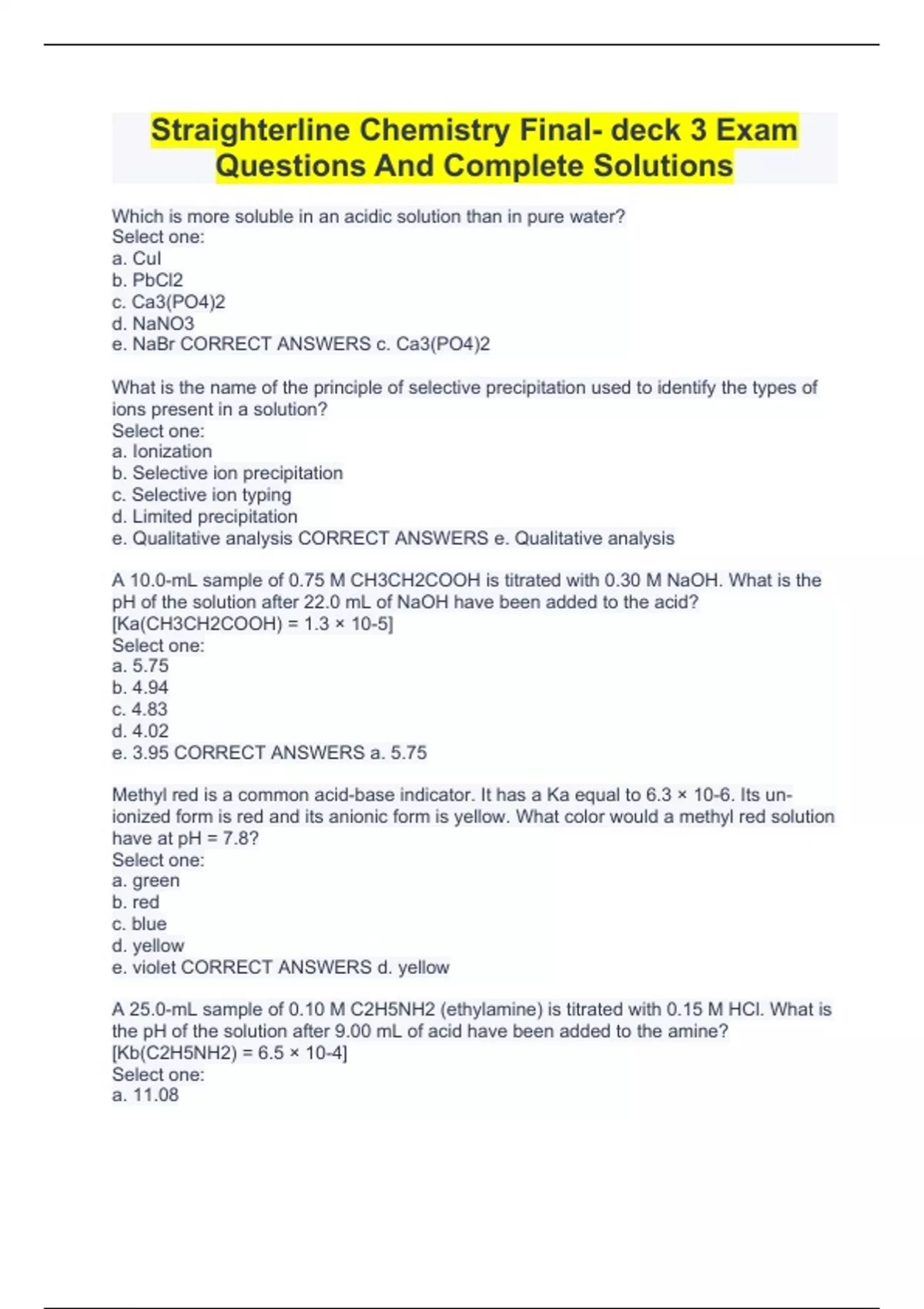 Straighterline Chemistry Final- deck 3 Exam Questions And Complete Solutions

Which is more soluble in an acidic solution than in pure water?
Select one:
a. CuI
b. PbCl2
c. Ca3(PO4)2
d. NaNO3
e. NaBr CORRECT ANSWERS c. Ca3(PO4)2

What is the name of the principle of selective precipitation used to identify the types of ions present in a solution?
Select one:
a. Ionization
b. Selective ion precipitation
c. Selective ion typing
d. Limited precipitation
e. Qualitative analysis CORRECT ANSWERS e. Qualitative analysis

A 10.0-mL sample of 0.75 M CH3CH2COOH is titrated with 0.30 M NaOH. What is the pH of the solution after 22.0 mL of NaOH have been added to the acid?
[Ka(CH3CH2COOH) = 1.3 × 10-5]
Select one:
a. 5.75
b. 4.94
c. 4.83
d. 4.02
e. 3.95 CORRECT ANSWERS a. 5.75

Methyl red is a common acid-base indicator. It has a Ka equal to 6.3 × 10-6. Its un-ionized form is red and its anionic form is yellow. What color would a methyl red solution have at pH = 7.8?
Select one:
a. green
b. red
c. blue
d. yellow
e. violet CORRECT ANSWERS d. yellow

A 25.0-mL sample of 0.10 M C2H5NH2 (ethylamine) is titrated with 0.15 M HCl. What is the pH of the solution after 9.00 mL of acid have been added to the amine?
[Kb(C2H5NH2) = 6.5 × 10-4]
Select one:
a. 11.08